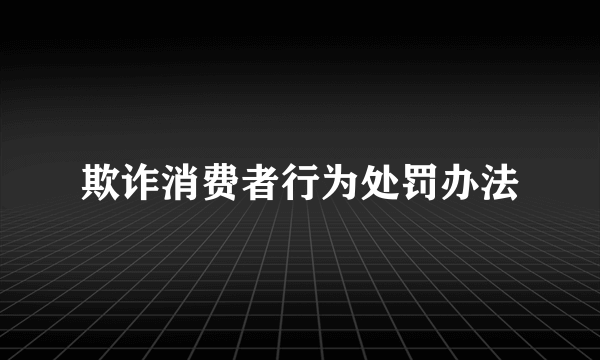 欺诈消费者行为处罚办法